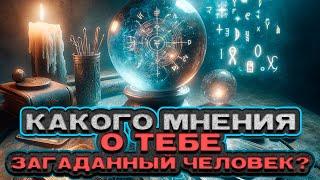 КАКОГО МНЕНИЯ
О ТЕБЕ
ЗАГАДАННЫЙ ЧЕЛОВЕК?